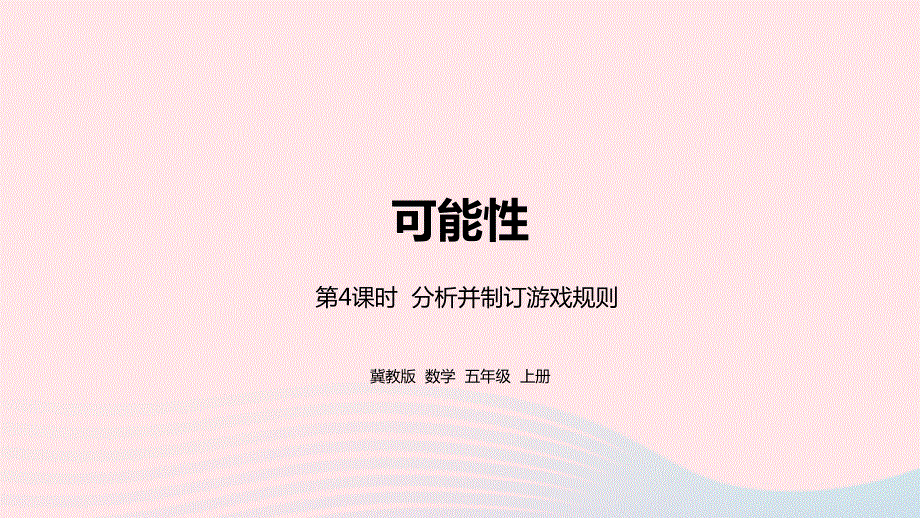 可能性

第4课时 分析并制订游戏规则

冀教版 数学 五年级 上册